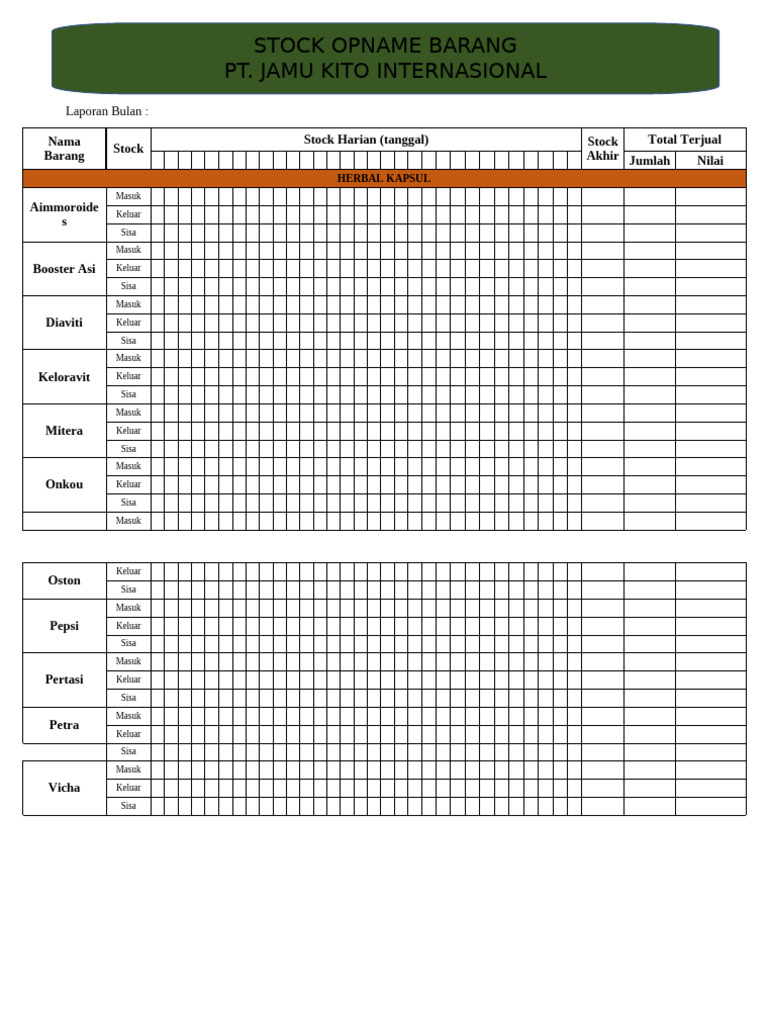 STOCK OPNAME BARANG
PT. JAMU KITO INTERNASIONAL

Laporan Bulan :

| Nama Barang | Stock | Stock Harian (tanggal) | Stock Akhir | Total Terjual Jumlah | Total Terjual Nilai |
|---|---|---|---|---|---|
| HERBAL KAPSUL | | | | | |
| Aimmoroides | Masuk | | | | |
| | Keluar | | | | |
| | Sisa | | | | |
| Booster Asi | Masuk | | | | |
| | Keluar | | | | |
| | Sisa | | | | |
| Diaviti | Masuk | | | | |
| | Keluar | | | | |
| | Sisa | | | | |
| Keloravit | Masuk | | | | |
| | Keluar | | | | |
| | Sisa | | | | |
| Mitera | Masuk | | | | |
| | Keluar | | | | |
| | Sisa | | | | |
| Onkou | Masuk | | | | |
| | Keluar | | | | |
| | Sisa | | | | |
| | Masuk | | | | |

| | | | | | |
|---|---|---|---|---|---|
| Oston | Keluar | | | | |
| | Sisa | | | | |
| Pepsi | Masuk | | | | |
| | Keluar | | | | |
| | Sisa | | | | |
| Pertasi | Masuk | | | | |
| | Keluar | | | | |
| | Sisa | | | | |
| Petra | Masuk | | | | |
| | Keluar | | | | |
| | Sisa | | | | |
| Vicha | Masuk | | | | |
| | Keluar | | | | |
| | Sisa | | | | |